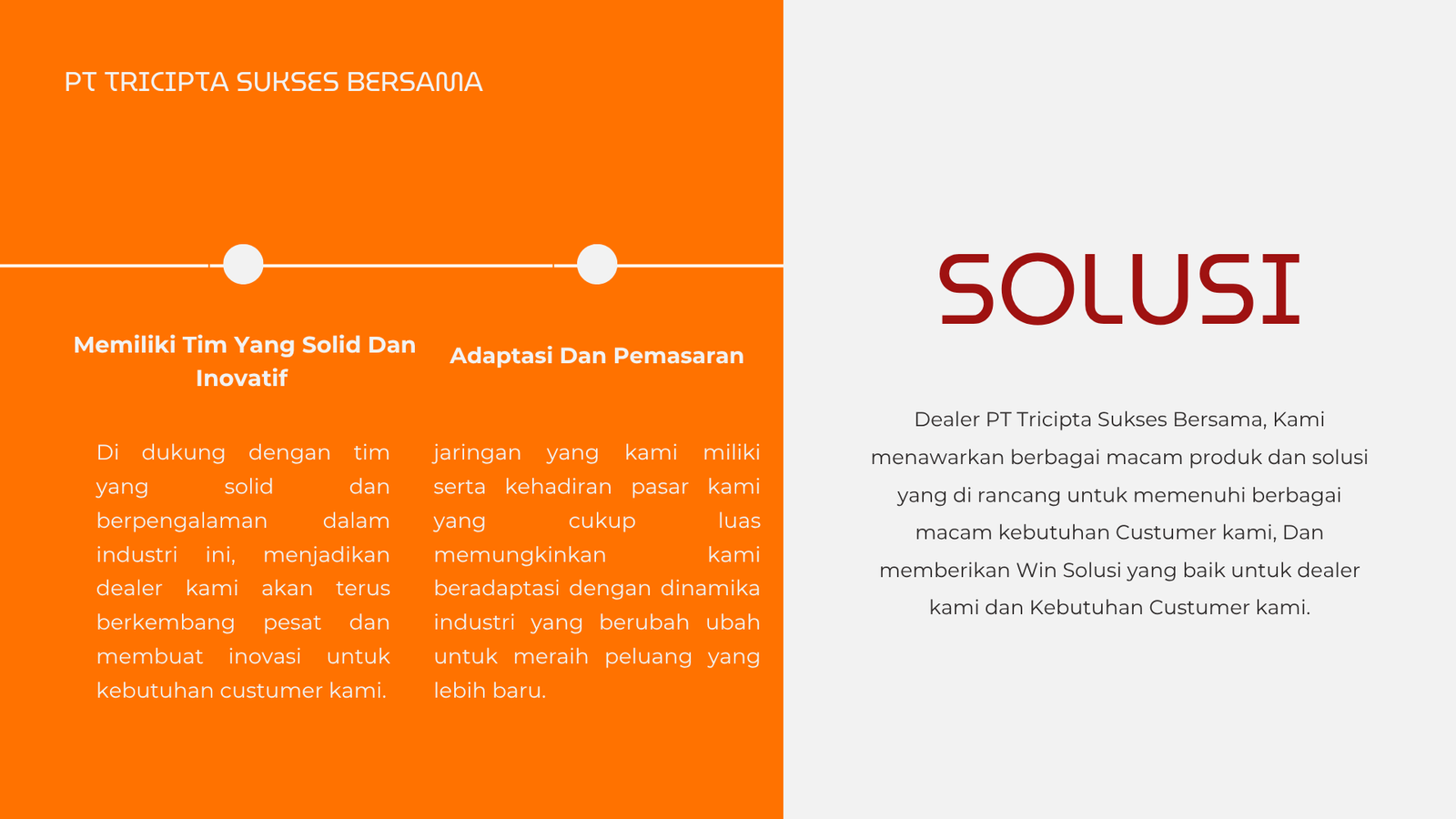 PT TRICIPTA SUKSES BERSAMA

Memiliki Tim Yang Solid Dan Inovatif

Di dukung dengan tim yang solid dan berpengalaman dalam industri ini, menjadikan dealer kami akan terus berkembang pesat dan membuat inovasi untuk kebutuhan custumer kami.

Adaptasi Dan Pemasaran

jaringan yang kami miliki serta kehadiran pasar kami yang cukup luas memungkinkan kami beradaptasi dengan dinamika industri yang berubah ubah untuk meraih peluang yang lebih baru.

SOLUSI

Dealer PT Tricipta Sukses Bersama, Kami menawarkan berbagai macam produk dan solusi yang di rancang untuk memenuhi berbagai macam kebutuhan Custumer kami, Dan memberikan Win Solusi yang baik untuk dealer kami dan Kebutuhan Custumer kami.